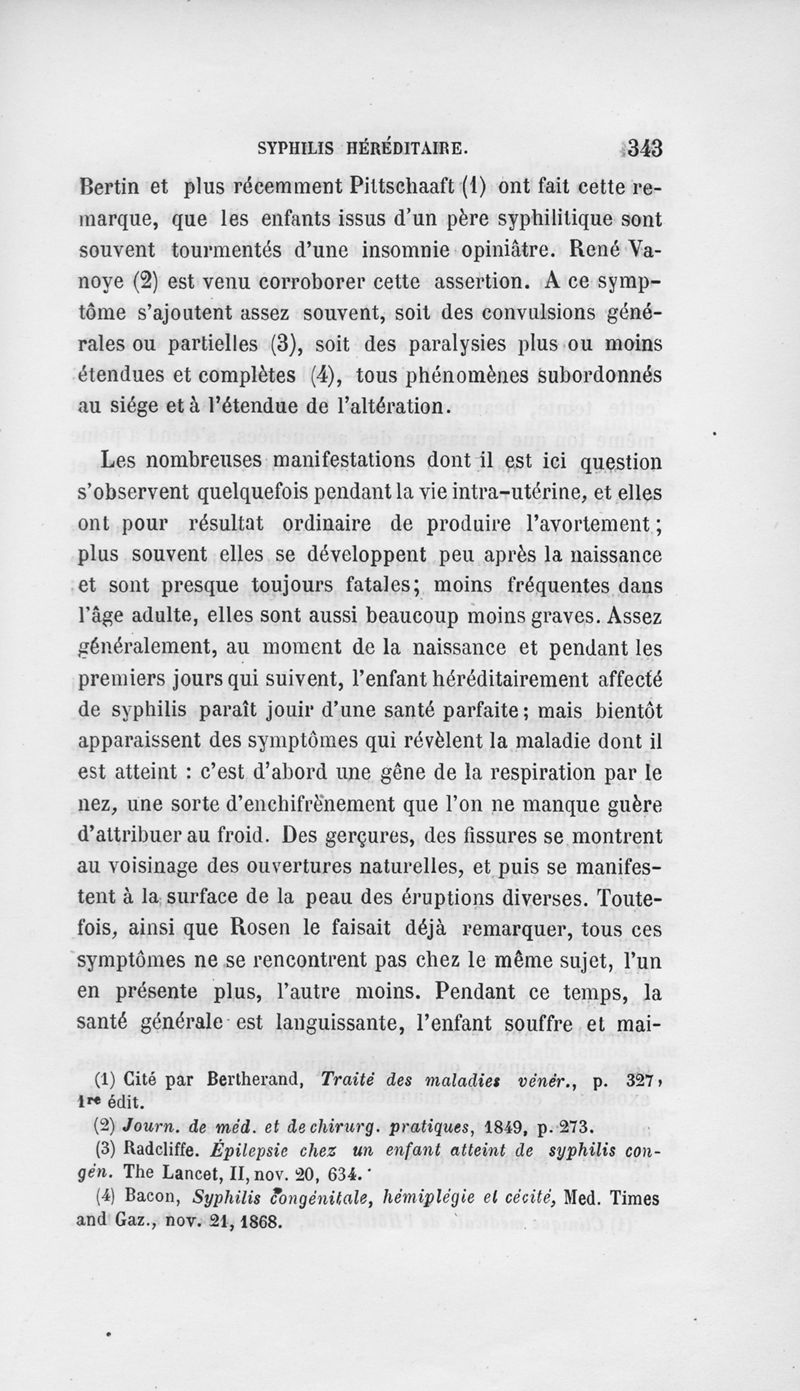 SYPHILIS HÉRÉDITAIRE. 343

Bertin et plus récemment Pittschaaft (1) ont fait cette remarque, que les enfants issus d'un père syphilitique sont souvent tourmentés d'une insomnie opiniâtre. René Vanoye (2) est venu corroborer cette assertion. A ce symptôme s'ajoutent assez souvent, soit des convulsions générales ou partielles (3), soit des paralysies plus ou moins étendues et complètes (4), tous phénomènes subordonnés au siége et à l'étendue de l'altération.

Les nombreuses manifestations dont il est ici question s'observent quelquefois pendant la vie intra-utérine, et elles ont pour résultat ordinaire de produire l'avortement; plus souvent elles se développent peu après la naissance et sont presque toujours fatales; moins fréquentes dans l'âge adulte, elles sont aussi beaucoup moins graves. Assez généralement, au moment de la naissance et pendant les premiers jours qui suivent, l'enfant héréditairement affecté de syphilis paraît jouir d'une santé parfaite; mais bientôt apparaissent des symptômes qui révèlent la maladie dont il est atteint : c'est d'abord une gêne de la respiration par le nez, une sorte d'enchifrènement que l'on ne manque guère d'attribuer au froid. Des gerçures, des fissures se montrent au voisinage des ouvertures naturelles, et puis se manifestent à la surface de la peau des éruptions diverses. Toutefois, ainsi que Rosen le faisait déjà remarquer, tous ces symptômes ne se rencontrent pas chez le même sujet, l'un en présente plus, l'autre moins. Pendant ce temps, la santé générale est languissante, l'enfant souffre et mai-

(1) Cité par Bertherand, Traité des maladies vénér., p. 327, 1re édit.

(2) Journ. de méd. et de chirurg. pratiques, 1849, p. 273.

(3) Radcliffe. Épilepsie chez un enfant atteint de syphilis congén. The Lancet, II, nov. 20, 634.

(4) Bacon, Syphilis congénitale, hémiplégie et cécité, Med. Times and Gaz., nov. 21, 1868.